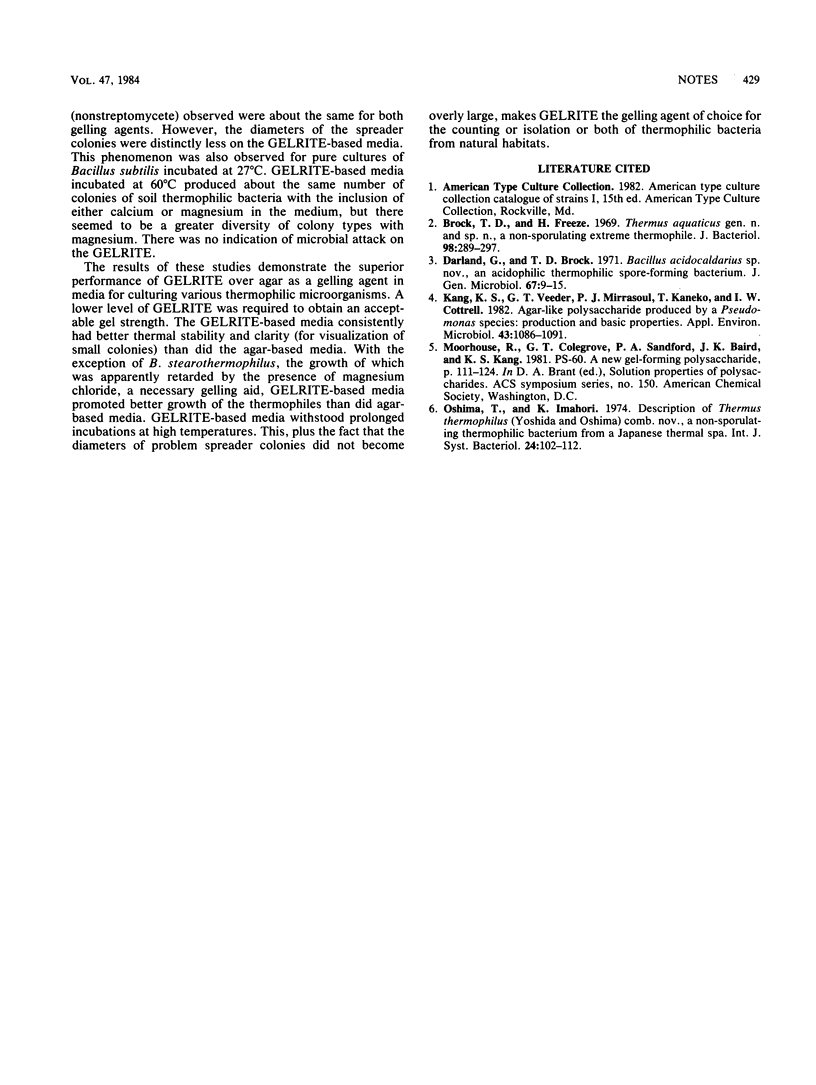 VOL. 47, 1984

NOTES 429

(nonstreptomycete) observed were about the same for both gelling agents. However, the diameters of the spreader colonies were distinctly less on the GELRITE-based media. This phenomenon was also observed for pure cultures of Bacillus subtilis incubated at 27°C. GELRITE-based media incubated at 60°C produced about the same number of colonies of soil thermophilic bacteria with the inclusion of either calcium or magnesium in the medium, but there seemed to be a greater diversity of colony types with magnesium. There was no indication of microbial attack on the GELRITE.

The results of these studies demonstrate the superior performance of GELRITE over agar as a gelling agent in media for culturing various thermophilic microorganisms. A lower level of GELRITE was required to obtain an acceptable gel strength. The GELRITE-based media consistently had better thermal stability and clarity (for visualization of small colonies) than did the agar-based media. With the exception of B. stearothermophilus, the growth of which was apparently retarded by the presence of magnesium chloride, a necessary gelling aid, GELRITE-based media promoted better growth of the thermophiles than did agar-based media. GELRITE-based media withstood prolonged incubations at high temperatures. This, plus the fact that the diameters of problem spreader colonies did not become overly large, makes GELRITE the gelling agent of choice for the counting or isolation or both of thermophilic bacteria from natural habitats.

LITERATURE CITED

1. American Type Culture Collection. 1982. American type culture collection catalogue of strains I, 15th ed. American Type Culture Collection, Rockville, Md.
2. Brock, T. D., and H. Freeze. 1969. Thermus aquaticus gen. n. and sp. n., a non-sporulating extreme thermophile. J. Bacteriol. 98:289–297.
3. Darland, G., and T. D. Brock. 1971. Bacillus acidocaldarius sp. nov., an acidophilic thermophilic spore-forming bacterium. J. Gen. Microbiol. 67:9–15.
4. Kang, K. S., G. T. Veeder, P. J. Mirrasoul, T. Kaneko, and I. W. Cottrell. 1982. Agar-like polysaccharide produced by a Pseudomonas species: production and basic properties. Appl. Environ. Microbiol. 43:1086–1091.
5. Moorhouse, R., G. T. Colegrove, P. A. Sandford, J. K. Baird, and K. S. Kang. 1981. PS-60. A new gel-forming polysaccharide, p. 111–124. In D. A. Brant (ed.), Solution properties of polysaccharides. ACS symposium series, no. 150. American Chemical Society, Washington, D.C.
6. Oshima, T., and K. Imahori. 1974. Description of Thermus thermophilus (Yoshida and Oshima) comb. nov., a non-sporulating thermophilic bacterium from a Japanese thermal spa. Int. J. Syst. Bacteriol. 24:102–112.